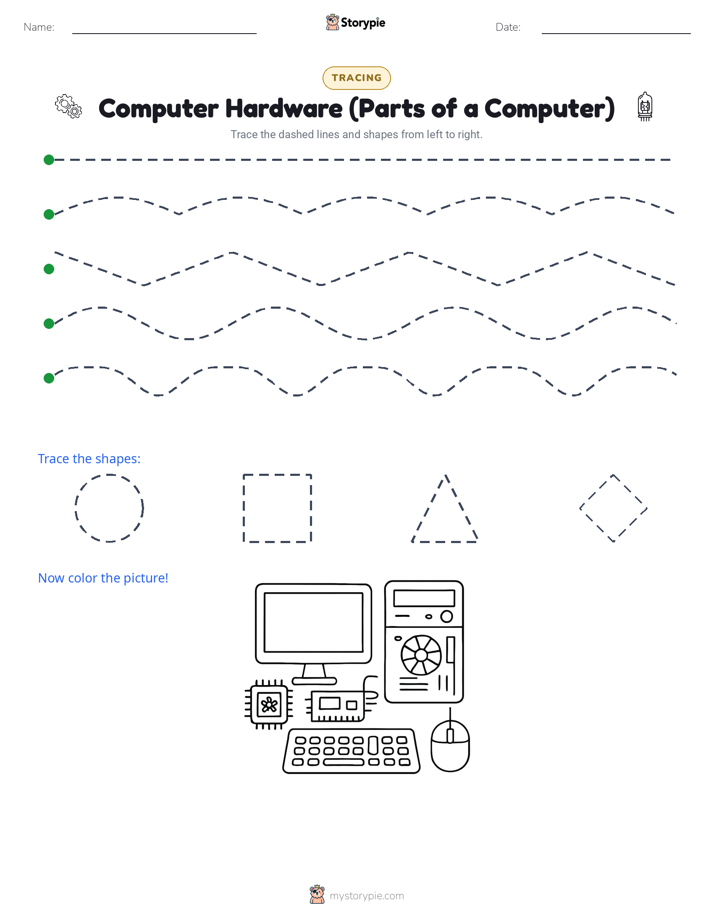 Name:

Storypie

Date:

TRACING

Computer Hardware (Parts of a Computer)

Trace the dashed lines and shapes from left to right.

Trace the shapes:

Now color the picture!

mystorypie.com